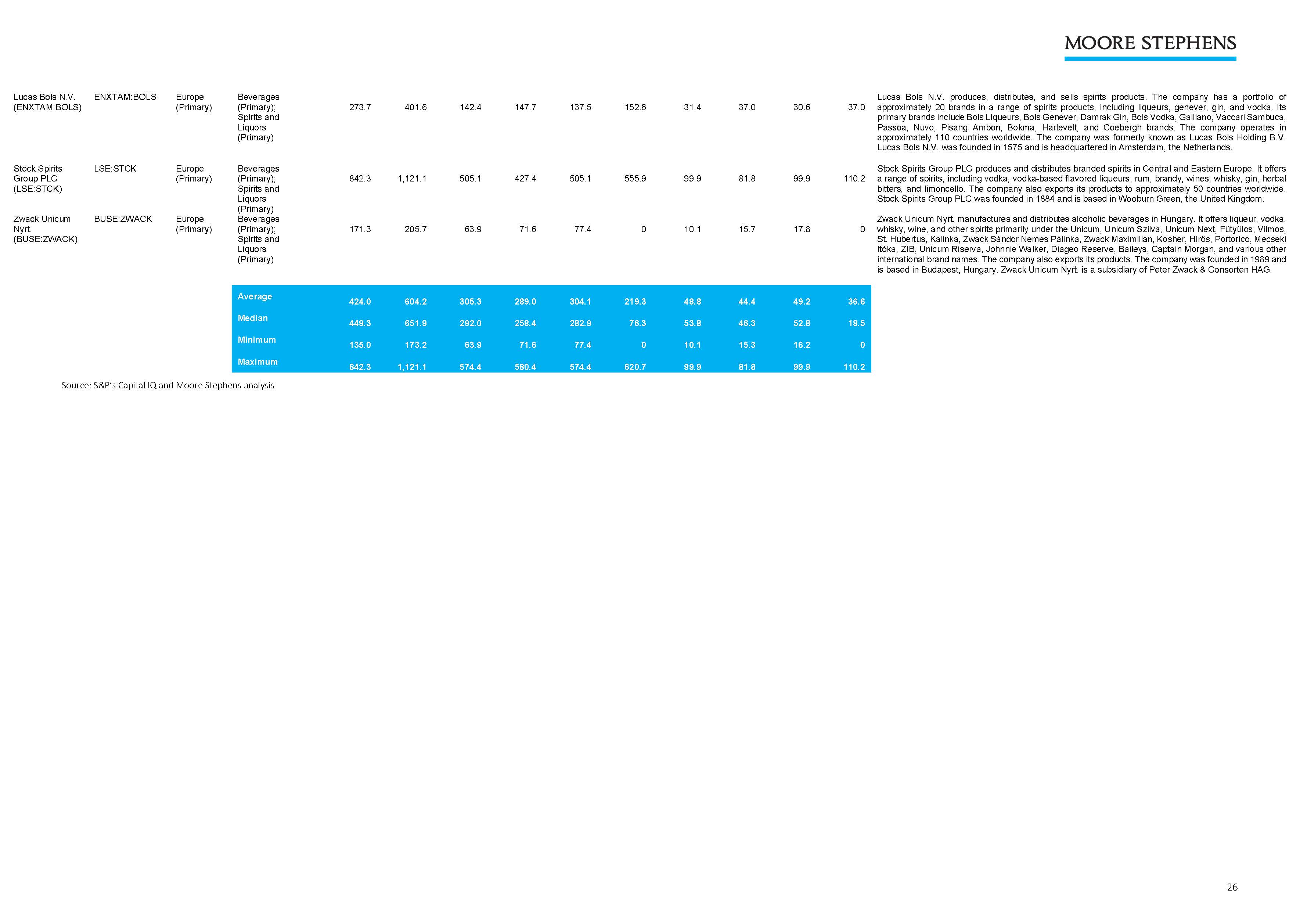 MOORE STEPHENS

| | | | | | | | | | | | | | | |
|---|---|---|---|---|---|---|---|---|---|---|---|---|---|---|
| Lucas Bols N.V. (ENXTAM:BOLS) | ENXTAM:BOLS | Europe (Primary) | Beverages (Primary); Spirits and Liquors (Primary) | 273.7 | 401.6 | 142.4 | 147.7 | 137.5 | 152.6 | 31.4 | 37.0 | 30.6 | 37.0 | Lucas Bols N.V. produces, distributes, and sells spirits products. The company has a portfolio of approximately 20 brands in a range of spirits products, including liqueurs, genever, gin, and vodka. Its primary brands include Bols Liqueurs, Bols Genever, Damrak Gin, Bols Vodka, Galliano, Vaccari Sambuca, Passoa, Nuvo, Pisang Ambon, Bokma, Hartevelt, and Coebergh brands. The company operates in approximately 110 countries worldwide. The company was formerly known as Lucas Bols Holding B.V. Lucas Bols N.V. was founded in 1575 and is headquartered in Amsterdam, the Netherlands. |
| Stock Spirits Group PLC (LSE:STCK) | LSE:STCK | Europe (Primary) | Beverages (Primary); Spirits and Liquors (Primary) | 842.3 | 1,121.1 | 505.1 | 427.4 | 505.1 | 555.9 | 99.9 | 81.8 | 99.9 | 110.2 | Stock Spirits Group PLC produces and distributes branded spirits in Central and Eastern Europe. It offers a range of spirits, including vodka, vodka-based flavored liqueurs, rum, brandy, wines, whisky, gin, herbal bitters, and limoncello. The company also exports its products to approximately 50 countries worldwide. Stock Spirits Group PLC was founded in 1884 and is based in Wooburn Green, the United Kingdom. |
| Zwack Unicum Nyrt. (BUSE:ZWACK) | BUSE:ZWACK | Europe (Primary) | Beverages (Primary); Spirits and Liquors (Primary) | 171.3 | 205.7 | 63.9 | 71.6 | 77.4 | 0 | 10.1 | 15.7 | 17.8 | 0 | Zwack Unicum Nyrt. manufactures and distributes alcoholic beverages in Hungary. It offers liqueur, vodka, whisky, wine, and other spirits primarily under the Unicum, Unicum Szilva, Unicum Next, Fütyülos, Vilmos, St. Hubertus, Kalinka, Zwack Sándor Nemes Pálinka, Zwack Maximilian, Kosher, Hírös, Portorico, Mecseki Itóka, ZIB, Unicum Riserva, Johnnie Walker, Diageo Reserve, Baileys, Captain Morgan, and various other international brand names. The company also exports its products. The company was founded in 1989 and is based in Budapest, Hungary. Zwack Unicum Nyrt. is a subsidiary of Peter Zwack & Consorten HAG. |
| | | | Average | 424.0 | 604.2 | 305.3 | 289.0 | 304.1 | 219.3 | 48.8 | 44.4 | 49.2 | 36.6 | |
| | | | Median | 449.3 | 651.9 | 292.0 | 258.4 | 282.9 | 76.3 | 53.8 | 46.3 | 52.8 | 18.5 | |
| | | | Minimum | 135.0 | 173.2 | 63.9 | 71.6 | 77.4 | 0 | 10.1 | 15.3 | 16.2 | 0 | |
| | | | Maximum | 842.3 | 1,121.1 | 574.4 | 580.4 | 574.4 | 620.7 | 99.9 | 81.8 | 99.9 | 110.2 | |

Source: S&P's Capital IQ and Moore Stephens analysis

26